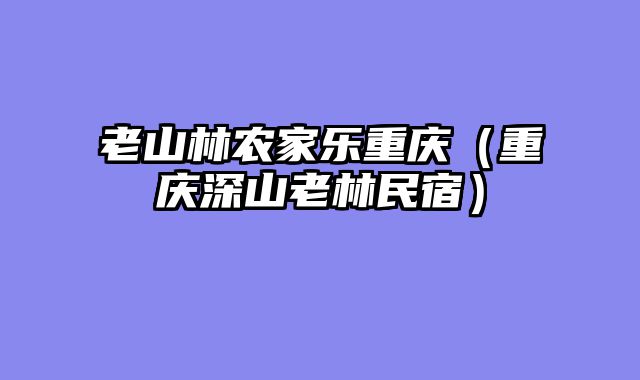 老山林农家乐重庆（重庆深山老林民宿）